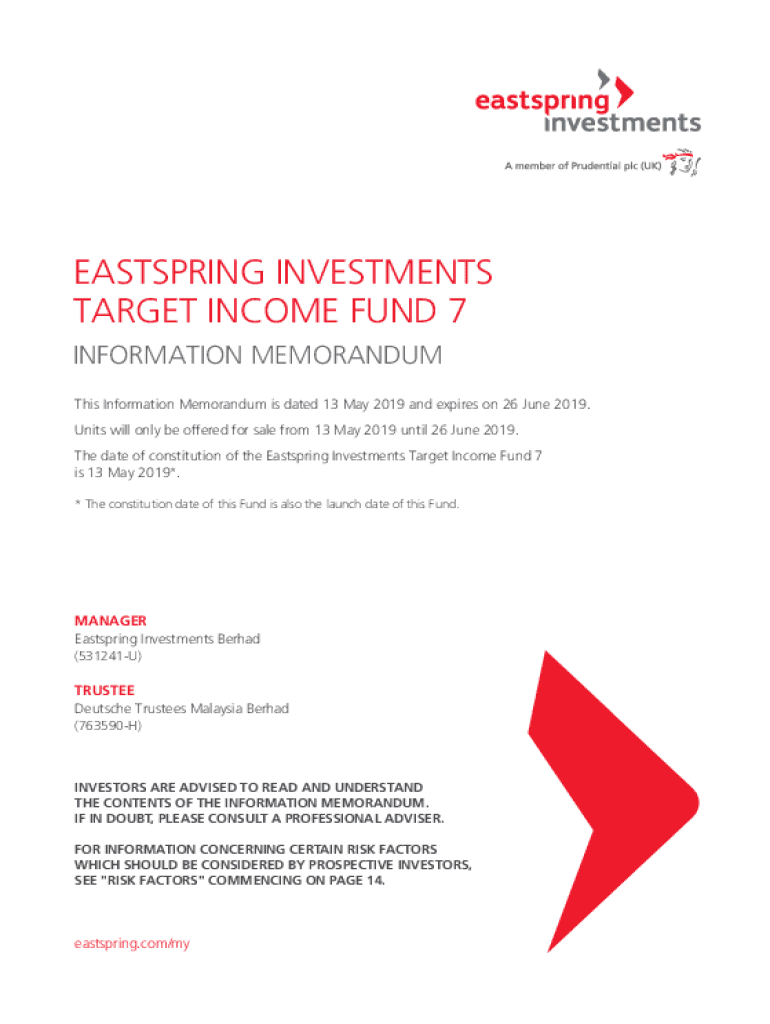 eastspring investments

A member of Prudential plc (UK)

EASTSPRING INVESTMENTS TARGET INCOME FUND 7

INFORMATION MEMORANDUM

This Information Memorandum is dated 13 May 2019 and expires on 26 June 2019.

Units will only be offered for sale from 13 May 2019 until 26 June 2019.

The date of constitution of the Eastspring Investments Target Income Fund 7 is 13 May 2019*.

* The constitution date of this Fund is also the launch date of this Fund.

MANAGER
Eastspring Investments Berhad
(531241-U)

TRUSTEE
Deutsche Trustees Malaysia Berhad
(763590-H)

INVESTORS ARE ADVISED TO READ AND UNDERSTAND THE CONTENTS OF THE INFORMATION MEMORANDUM. IF IN DOUBT, PLEASE CONSULT A PROFESSIONAL ADVISER.

FOR INFORMATION CONCERNING CERTAIN RISK FACTORS WHICH SHOULD BE CONSIDERED BY PROSPECTIVE INVESTORS, SEE "RISK FACTORS" COMMENCING ON PAGE 14.

eastspring.com/my